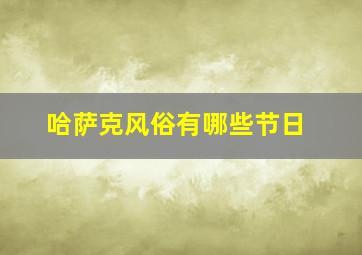 哈萨克风俗有哪些节日